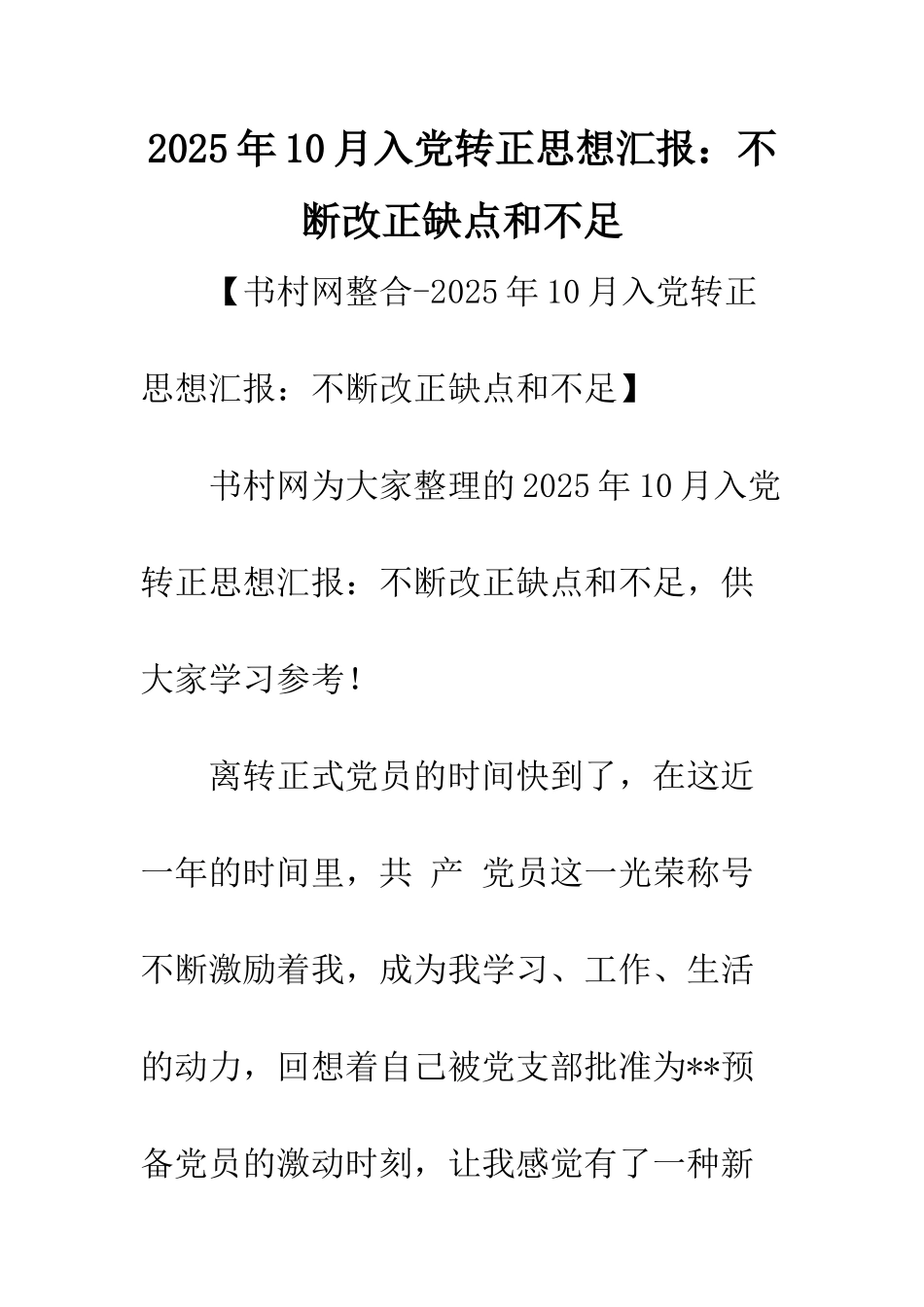 2025年10月入党转正思想汇报：不断改正缺点和不足

【书村网整合-2025年10月入党转正思想汇报：不断改正缺点和不足】

书村网为大家整理的2025年10月入党转正思想汇报：不断改正缺点和不足，供大家学习参考！

离转正式党员的时间快到了，在这近一年的时间里，共 产 党员这一光荣称号不断激励着我，成为我学习、工作、生活的动力，回想着自己被党支部批准为**预备党员的激动时刻，让我感觉有了一种新